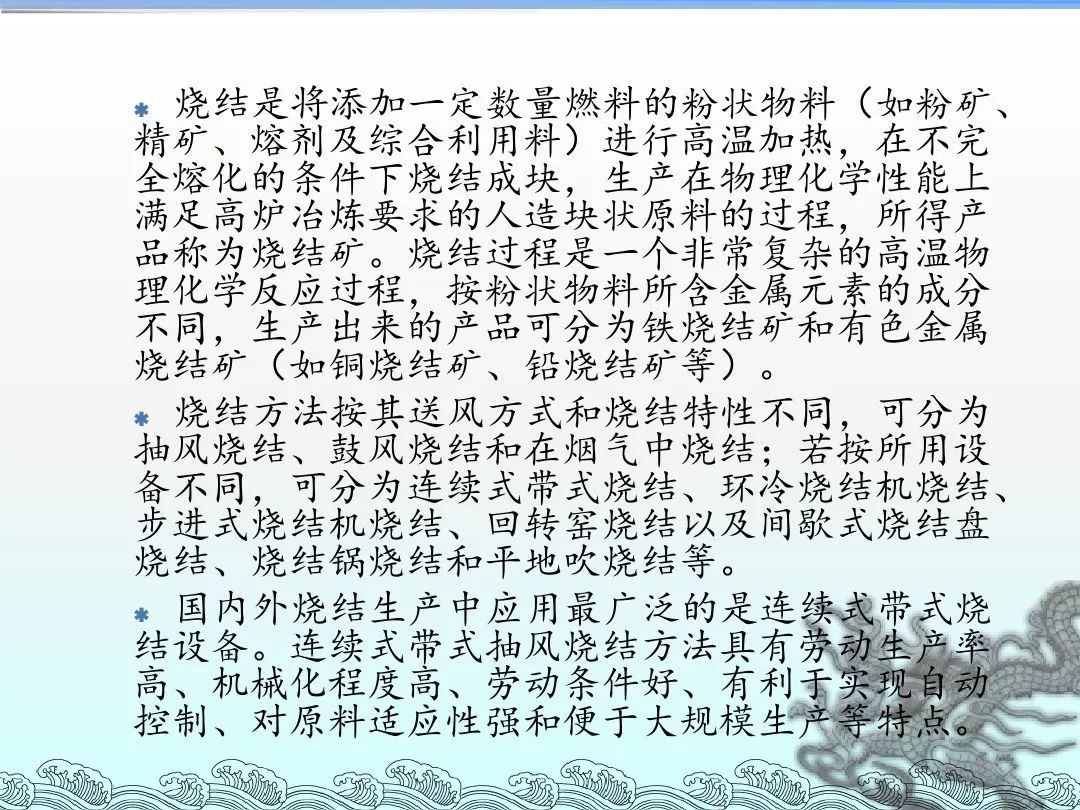 烧结是将添加一定数量燃料的粉状物料（如粉矿、精矿、熔剂及综合利用料）进行高温加热，在不完全熔化的条件下烧结成块，生产在物理化学性能上满足高炉冶炼要求的人造块状原料的过程，所得产品称为烧结矿。烧结过程是一个非常复杂的高温物理化学反应过程，按粉状物料所含金属元素的成分不同，生产出来的产品可分为铁烧结矿和有色金属烧结矿（如铜烧结矿、铅烧结矿等）。

烧结方法按其送风方式和烧结特性不同，可分为抽风烧结、鼓风烧结和在烟气中烧结；若按所用设备不同，可分为连续式带式烧结、环冷烧结机烧结、步进式烧结机烧结、回转窑烧结以及间歇式烧结盘烧结、烧结锅烧结和平地吹烧结等。

国内外烧结生产中应用最广泛的是连续式带式烧结设备。连续式带式抽风烧结方法具有劳动生产率高、机械化程度高、劳动条件好、有利于实现自动控制、对原料适应性强和便于大规模生产等特点。